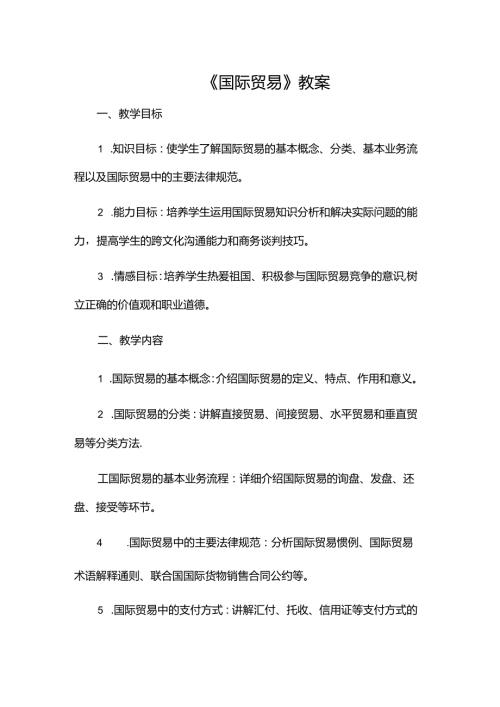 《国际贸易》教案

一、教学目标

1 .知识目标：使学生了解国际贸易的基本概念、分类、基本业务流程以及国际贸易中的主要法律规范。

2 .能力目标：培养学生运用国际贸易知识分析和解决实际问题的能力，提高学生的跨文化沟通能力和商务谈判技巧。

3 .情感目标：培养学生热爱祖国、积极参与国际贸易竞争的意识,树立正确的价值观和职业道德。

二、教学内容

1 .国际贸易的基本概念：介绍国际贸易的定义、特点、作用和意义。

2 .国际贸易的分类：讲解直接贸易、间接贸易、水平贸易和垂直贸易等分类方法.

工国际贸易的基本业务流程：详细介绍国际贸易的询盘、发盘、还盘、接受等环节。

4 .国际贸易中的主要法律规范：分析国际贸易惯例、国际贸易术语解释通则、联合国国际货物销售合同公约等。

5 .国际贸易中的支付方式：讲解汇付、托收、信用证等支付方式的